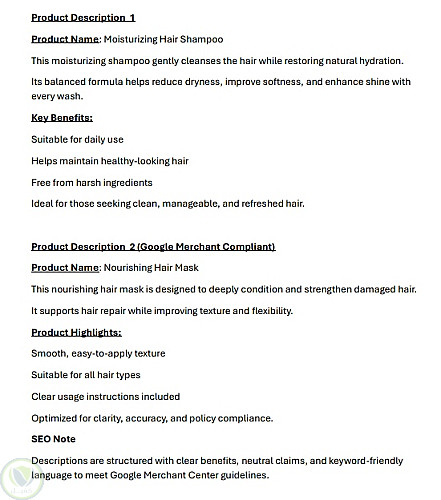 Product Description 1

Product Name: Moisturizing Hair Shampoo

This moisturizing shampoo gently cleanses the hair while restoring natural hydration.

Its balanced formula helps reduce dryness, improve softness, and enhance shine with every wash.

Key Benefits:

Suitable for daily use

Helps maintain healthy-looking hair

Free from harsh ingredients

Ideal for those seeking clean, manageable, and refreshed hair.

Product Description 2 (Google Merchant Compliant)

Product Name: Nourishing Hair Mask

This nourishing hair mask is designed to deeply condition and strengthen damaged hair.

It supports hair repair while improving texture and flexibility.

Product Highlights:

Smooth, easy-to-apply texture

Suitable for all hair types

Clear usage instructions included

Optimized for clarity, accuracy, and policy compliance.

SEO Note

Descriptions are structured with clear benefits, neutral claims, and keyword-friendly language to meet Google Merchant Center guidelines.